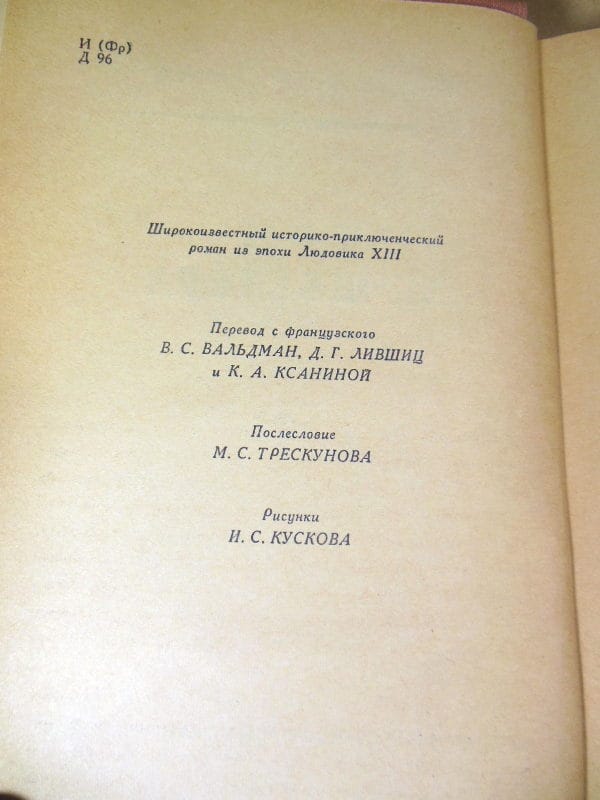 И (Фр)
Д 96

Широкоизвестный историко-приключенческий роман из эпохи Людовика XIII

Перевод с французского
В. С. ВАЛЬДМАН, Д. Г. ЛИВШИЦ
и К. А. КСАНИНОЙ

Послесловие
М. С. ТРЕСКУНОВА

Рисунки
И. С. КУСКОВА